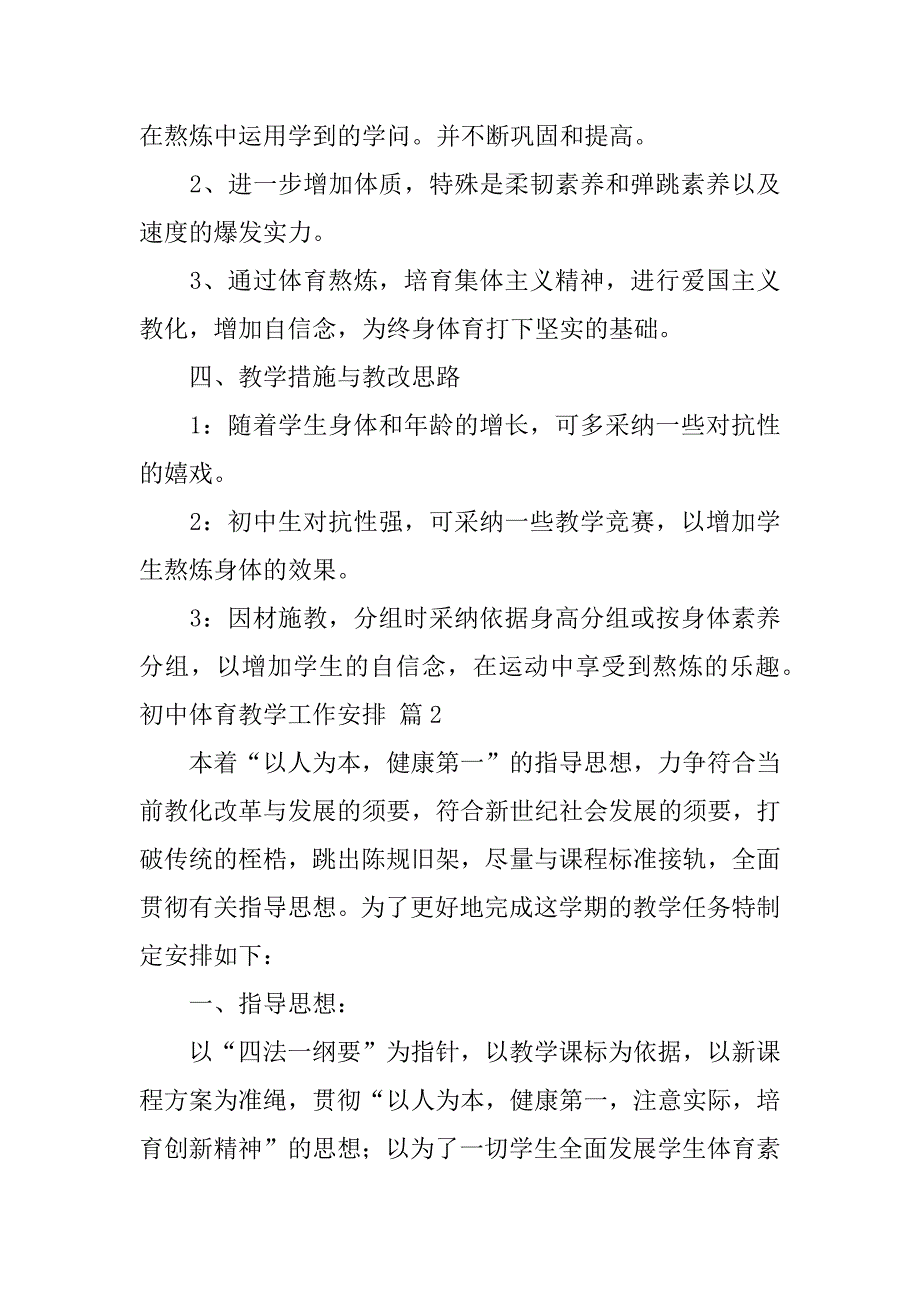 在熬炼中运用学到的学问。并不断巩固和提高。

2、进一步增加体质，特殊是柔韧素养和弹跳素养以及速度的爆发实力。

3、通过体育熬炼，培育集体主义精神，进行爱国主义教化，增加自信念，为终身体育打下坚实的基础。

四、教学措施与教改思路

1：随着学生身体和年龄的增长，可多采纳一些对抗性的嬉戏。

2：初中生对抗性强，可采纳一些教学竞赛，以增加学生熬炼身体的效果。

3：因材施教，分组时采纳依据身高分组或按身体素养分组，以增加学生的自信念，在运动中享受到熬炼的乐趣。

初中体育教学工作安排 篇2

本着“以人为本，健康第一”的指导思想，力争符合当前教化改革与发展的须要，符合新世纪社会发展的须要，打破传统的桎梏，跳出陈规旧架，尽量与课程标准接轨，全面贯彻有关指导思想。为了更好地完成这学期的教学任务特制定安排如下：

一、指导思想：

以“四法一纲要”为指针，以教学课标为依据，以新课程方案为准绳，贯彻“以人为本，健康第一，注意实际，培育创新精神”的思想；以为了一切学生全面发展学生体育素